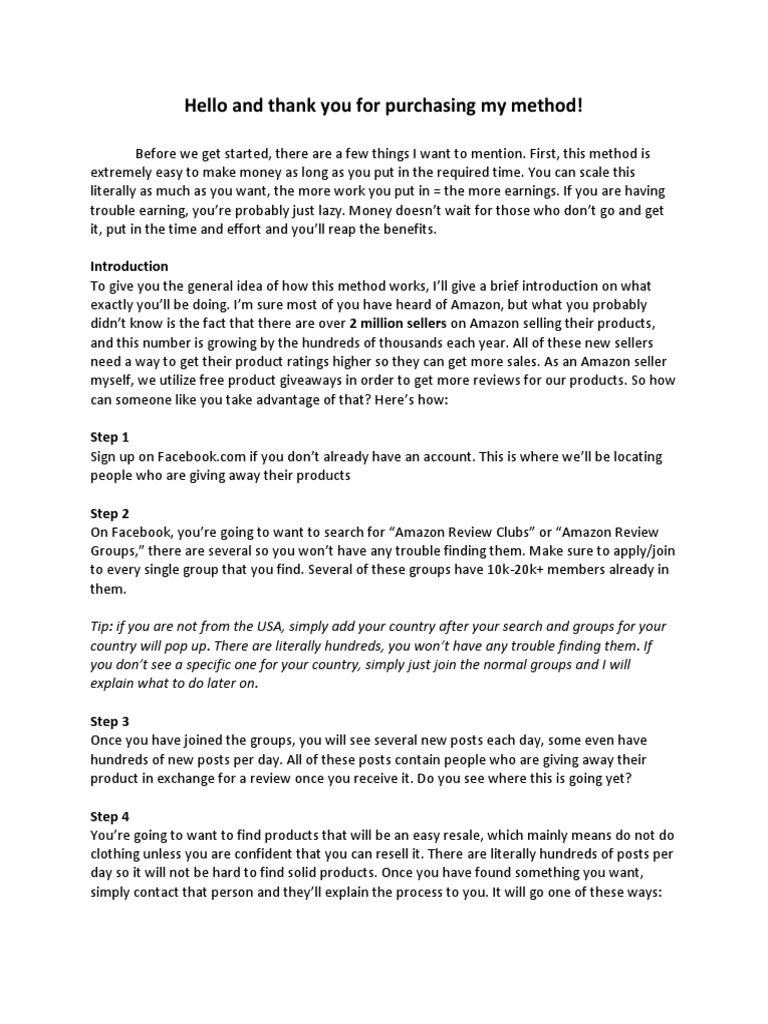 Hello and thank you for purchasing my method!

Before we get started, there are a few things I want to mention. First, this method is extremely easy to make money as long as you put in the required time. You can scale this literally as much as you want, the more work you put in = the more earnings. If you are having trouble earning, you're probably just lazy. Money doesn't wait for those who don't go and get it, put in the time and effort and you'll reap the benefits.

Introduction
To give you the general idea of how this method works, I'll give a brief introduction on what exactly you'll be doing. I'm sure most of you have heard of Amazon, but what you probably didn't know is the fact that there are over 2 million sellers on Amazon selling their products, and this number is growing by the hundreds of thousands each year. All of these new sellers need a way to get their product ratings higher so they can get more sales. As an Amazon seller myself, we utilize free product giveaways in order to get more reviews for our products. So how can someone like you take advantage of that? Here's how:

Step 1
Sign up on Facebook.com if you don't already have an account. This is where we'll be locating people who are giving away their products

Step 2
On Facebook, you're going to want to search for "Amazon Review Clubs" or "Amazon Review Groups," there are several so you won't have any trouble finding them. Make sure to apply/join to every single group that you find. Several of these groups have 10k-20k+ members already in them.

Tip: if you are not from the USA, simply add your country after your search and groups for your country will pop up. There are literally hundreds, you won't have any trouble finding them. If you don't see a specific one for your country, simply just join the normal groups and I will explain what to do later on.

Step 3
Once you have joined the groups, you will see several new posts each day, some even have hundreds of new posts per day. All of these posts contain people who are giving away their product in exchange for a review once you receive it. Do you see where this is going yet?

Step 4
You're going to want to find products that will be an easy resale, which mainly means do not do clothing unless you are confident that you can resell it. There are literally hundreds of posts per day so it will not be hard to find solid products. Once you have found something you want, simply contact that person and they'll explain the process to you. It will go one of these ways: